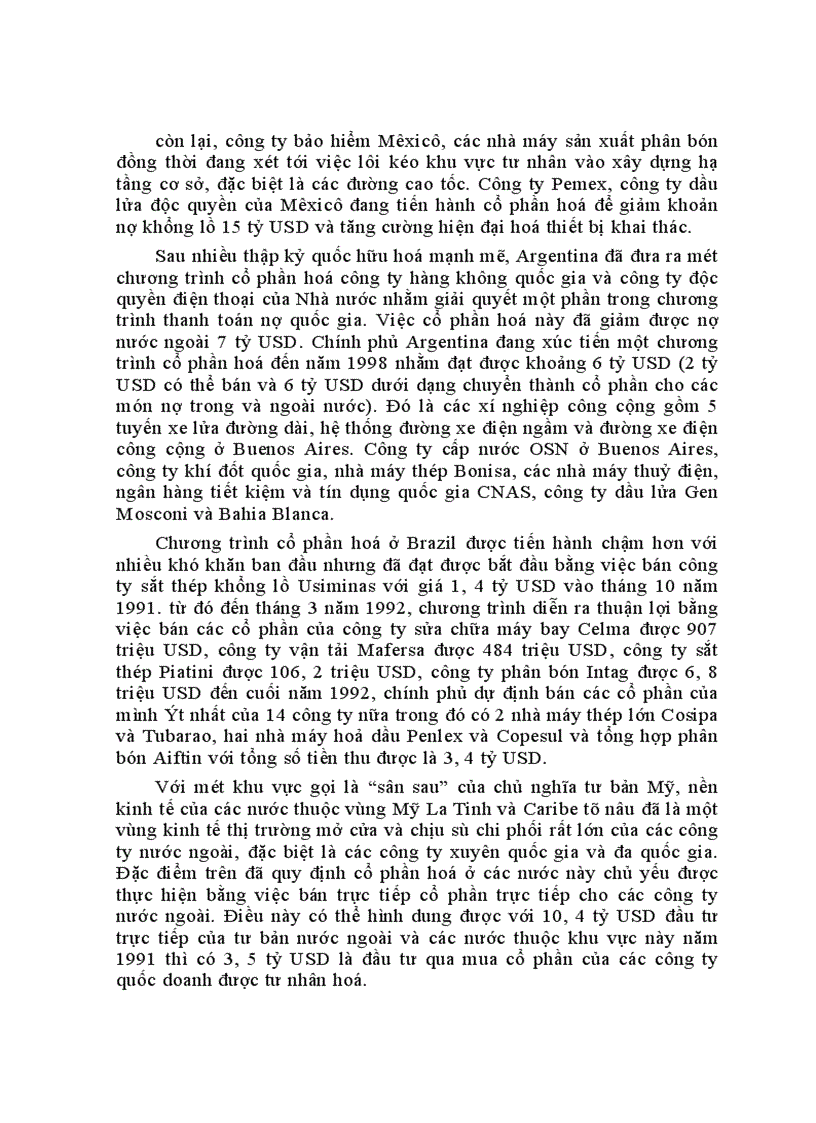 còn lại, công ty bảo hiểm Mêxicô, các nhà máy sản xuất phân bón đồng thời đang xét tới việc lôi kéo khu vực tư nhân vào xây dựng hạ tầng cơ sở, đặc biệt là các đường cao tốc. Công ty Pemex, công ty dầu lửa độc quyền của Mêxicô đang tiến hành cổ phần hoá để giảm khoản nợ khổng lồ 15 tỷ USD và tăng cường hiện đại hoá thiết bị khai thác.

Sau nhiều thập kỷ quốc hữu hoá mạnh mẽ, Argentina đã đưa ra mét chương trình cổ phần hoá công ty hàng không quốc gia và công ty độc quyền điện thoại của Nhà nước nhằm giải quyết một phần trong chương trình thanh toán nợ quốc gia. Việc cổ phần hoá này đã giảm được nợ nước ngoài 7 tỷ USD. Chính phủ Argentina đang xúc tiến một chương trình cổ phần hoá đến năm 1998 nhằm đạt được khoảng 6 tỷ USD (2 tỷ USD có thể bán và 6 tỷ USD dưới dạng chuyển thành cổ phần cho các món nợ trong và ngoài nước). Đó là các xí nghiệp công cộng gồm 5 tuyến xe lửa đường dài, hệ thống đường xe điện ngầm và đường xe điện công cộng ở Buenos Aires. Công ty cấp nước OSN ở Buenos Aires, công ty khí đốt quốc gia, nhà máy thép Bonisa, các nhà máy thuỷ điện, ngân hàng tiết kiệm và tín dụng quốc gia CNAS, công ty dầu lửa Gen Mosconi và Bahia Blanca.

Chương trình cổ phần hoá ở Brazil được tiến hành chậm hơn với nhiều khó khăn ban đầu nhưng đã đạt được bắt đầu bằng việc bán công ty sắt thép khổng lồ Usiminas với giá 1, 4 tỷ USD vào tháng 10 năm 1991. từ đó đến tháng 3 năm 1992, chương trình diễn ra thuận lợi bằng việc bán các cổ phần của công ty sửa chữa máy bay Celma được 907 triệu USD, công ty vận tải Mafersa được 484 triệu USD, công ty sắt thép Piatini được 106, 2 triệu USD, công ty phân bón Intag được 6, 8 triệu USD đến cuối năm 1992, chính phủ dự định bán các cổ phần của mình Ýt nhất của 14 công ty nữa trong đó có 2 nhà máy thép lớn Cosipa và Tubarao, hai nhà máy hoá dầu Penlex và Copesul và tổng hợp phân bón Aiftin với tổng số tiền thu được là 3, 4 tỷ USD.

Với mét khu vực gọi là "sân sau" của chủ nghĩa tư bản Mỹ, nền kinh tế của các nước thuộc vùng Mỹ La Tinh và Caribe tõ nâu đã là một vùng kinh tế thị trường mở cửa và chịu sù chi phối rất lớn của các công ty nước ngoài, đặc biệt là các công ty xuyên quốc gia và đa quốc gia. Đặc điểm trên đã quy định cổ phần hoá ở các nước này chủ yếu được thực hiện bằng việc bán trực tiếp cổ phần trực tiếp cho các công ty nước ngoài. Điều này có thể hình dung được với 10, 4 tỷ USD đầu tư trực tiếp của tư bản nước ngoài và các nước thuộc khu vực này năm 1991 thì có 3, 5 tỷ USD là đầu tư qua mua cổ phần của các công ty quốc doanh được tư nhân hoá.